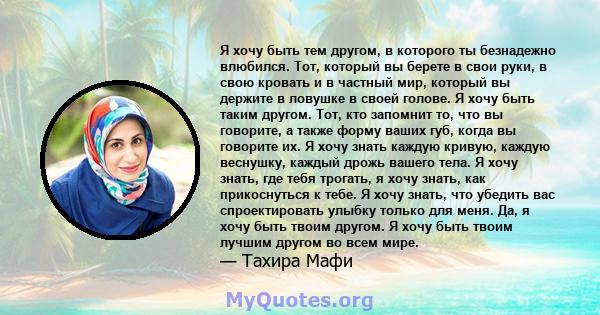 Я хочу быть тем другом, в которого ты безнадежно влюбился. Тот, который вы берете в свои руки, в свою кровать и в частный мир, который вы держите в ловушке в своей голове. Я хочу быть таким другом. Тот, кто запомнит то, что вы говорите, а также форму ваших губ, когда вы говорите их. Я хочу знать каждую кривую, каждую веснушку, каждый дрожь вашего тела. Я хочу знать, где тебя трогать, я хочу знать, как прикоснуться к тебе. Я хочу знать, что убедить вас спроектировать улыбку только для меня. Да, я хочу быть твоим другом. Я хочу быть твоим лучшим другом во всем мире.
— Тахира Мафи

MyQuotes.org